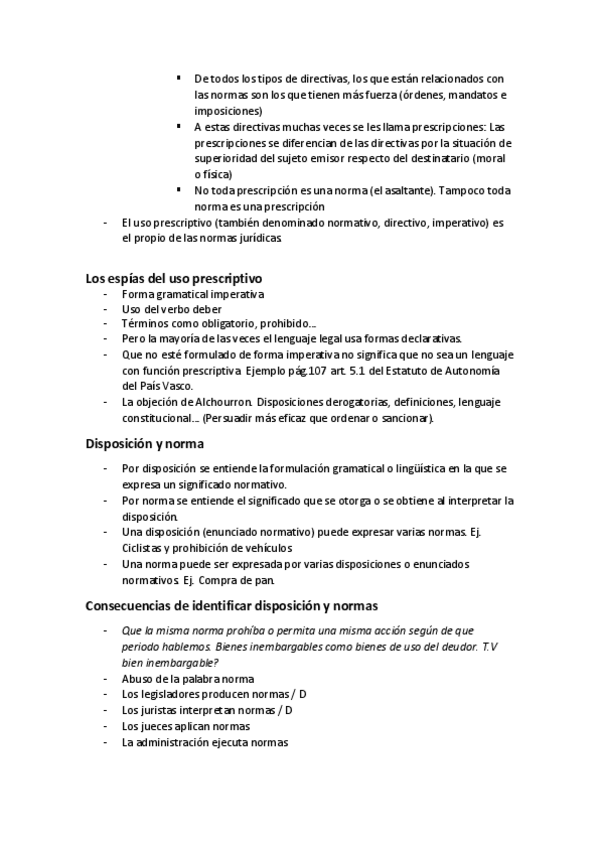 ▪ De todos los tipos de directivas, los que están relacionados con las normas son los que tienen más fuerza (órdenes, mandatos e imposiciones)
▪ A estas directivas muchas veces se les llama prescripciones: Las prescripciones se diferencian de las directivas por la situación de superioridad del sujeto emisor respecto del destinatario (moral o física)
▪ No toda prescripción es una norma (el asaltante). Tampoco toda norma es una prescripción
- El uso prescriptivo (también denominado normativo, directivo, imperativo) es el propio de las normas jurídicas

Los espías del uso prescriptivo
- Forma gramatical imperativa
- Uso del verbo deber
- Términos como obligatorio, prohibido…
- Pero la mayoría de las veces el lenguaje legal usa formas declarativas.
- Que no esté formulado de forma imperativa no significa que no sea un lenguaje con función prescriptiva Ejemplo pág.107 art. 5.1 del Estatuto de Autonomía del País Vasco.
- La objeción de Alchourron. Disposiciones derogatorias, definiciones, lenguaje constitucional… (Persuadir más eficaz que ordenar o sancionar).

Disposición y norma
- Por disposición se entiende la formulación gramatical o lingüística en la que se expresa un significado normativo.
- Por norma se entiende el significado que se otorga o se obtiene al interpretar la disposición.
- Una disposición (enunciado normativo) puede expresar varias normas. Ej. Ciclistas y prohibición de vehículos
- Una norma puede ser expresada por varias disposiciones o enunciados normativos Ej. Compra de pan.

Consecuencias de identificar disposición y normas
- Que la misma norma prohíba o permita una misma acción según de que periodo hablemos. Bienes inembargables como bienes de uso del deudor. T.V bien inembargable?
- Abuso de la palabra norma
- Los legisladores producen normas / D
- Los juristas interpretan normas / D
- Los jueces aplican normas
- La administración ejecuta normas